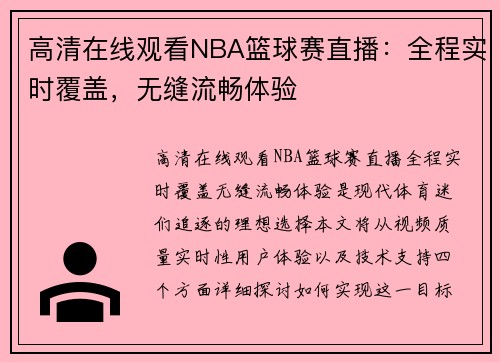 高清在线观看NBA篮球赛直播：全程实时覆盖，无缝流畅体验

高清在线观看NBA篮球赛直播全程实时覆盖无缝流畅体验是现代体育迷们追逐的理想选择本文将从视频质量实时性用户体验以及技术支持四个方面详细探讨如何实现这一目标